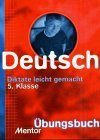 Deutsch

Diktate leicht gemacht
5. Klasse

Übungsbuch

Mentor